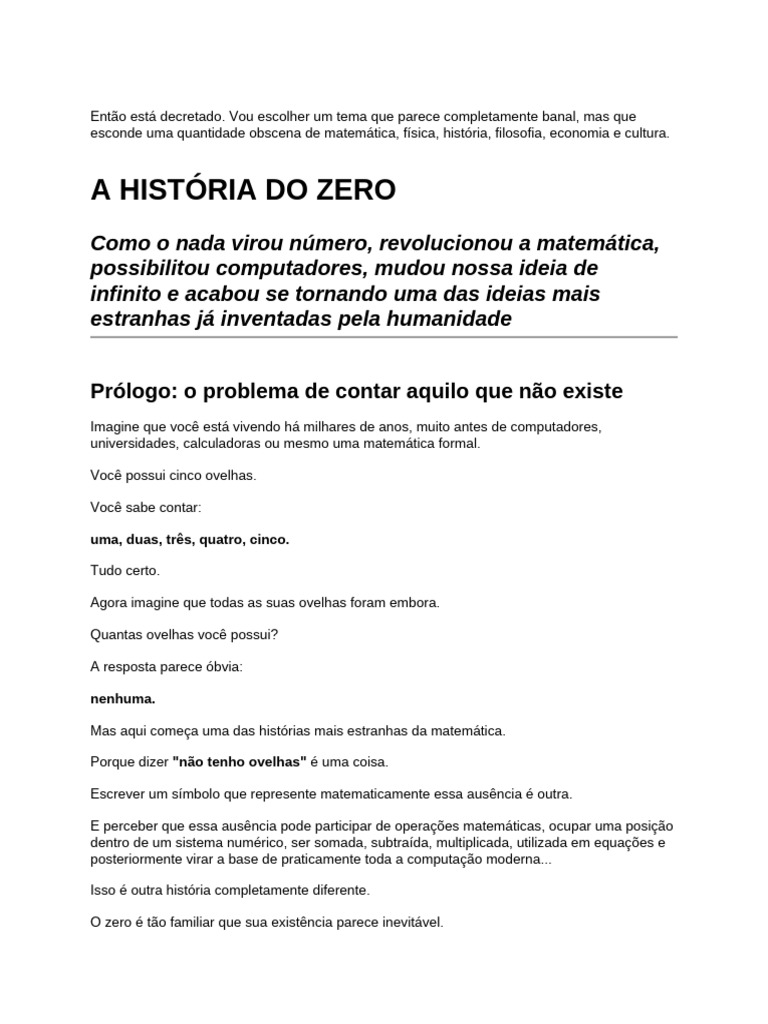 Então está decretado. Vou escolher um tema que parece completamente banal, mas que esconde uma quantidade obscena de matemática, física, história, filosofia, economia e cultura.

A HISTÓRIA DO ZERO

Como o nada virou número, revolucionou a matemática, possibilitou computadores, mudou nossa ideia de infinito e acabou se tornando uma das ideias mais estranhas já inventadas pela humanidade

Prólogo: o problema de contar aquilo que não existe

Imagine que você está vivendo há milhares de anos, muito antes de computadores, universidades, calculadoras ou mesmo uma matemática formal.

Você possui cinco ovelhas.

Você sabe contar:

uma, duas, três, quatro, cinco.

Tudo certo.

Agora imagine que todas as suas ovelhas foram embora.

Quantas ovelhas você possui?

A resposta parece óbvia:

nenhuma.

Mas aqui começa uma das histórias mais estranhas da matemática.

Porque dizer "não tenho ovelhas" é uma coisa.

Escrever um símbolo que represente matematicamente essa ausência é outra.

E perceber que essa ausência pode participar de operações matemáticas, ocupar uma posição dentro de um sistema numérico, ser somada, subtraída, multiplicada, utilizada em equações e posteriormente virar a base de praticamente toda a computação moderna...

Isso é outra história completamente diferente.

O zero é tão familiar que sua existência parece inevitável.